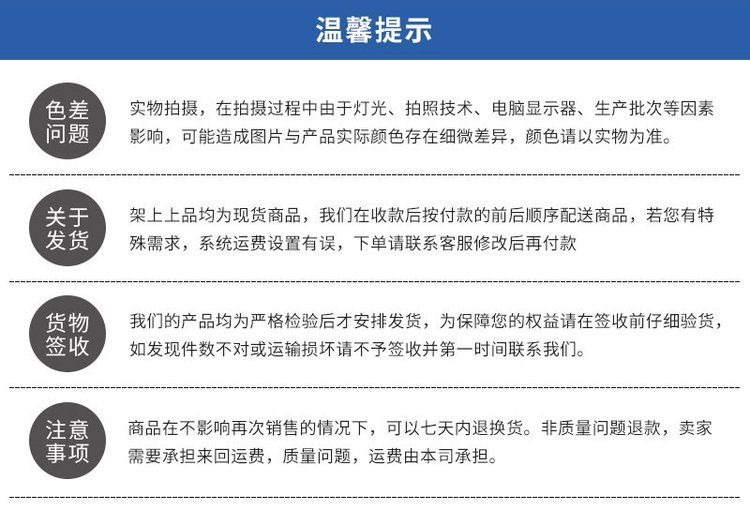 温馨提示

色差问题

实物拍摄，在拍摄过程中由于灯光、拍照技术、电脑显示器、生产批次等因素影响，可能造成图片与产品实际颜色存在细微差异，颜色请以实物为准。

关于发货

架上上品均为现货商品，我们在收款后按付款的前后顺序配送商品，若您有特殊需求，系统运费设置有误，下单请联系客服修改后再付款

货物签收

我们的产品均为严格检验后才安排发货，为保障您的权益请在签收前仔细验货，如发现件数不对或运输损坏请不予签收并第一时间联系我们。

注意事项

商品在不影响再次销售的情况下，可以七天内退换货。非质量问题退款，卖家需要承担来回运费，质量问题，运费由本司承担。